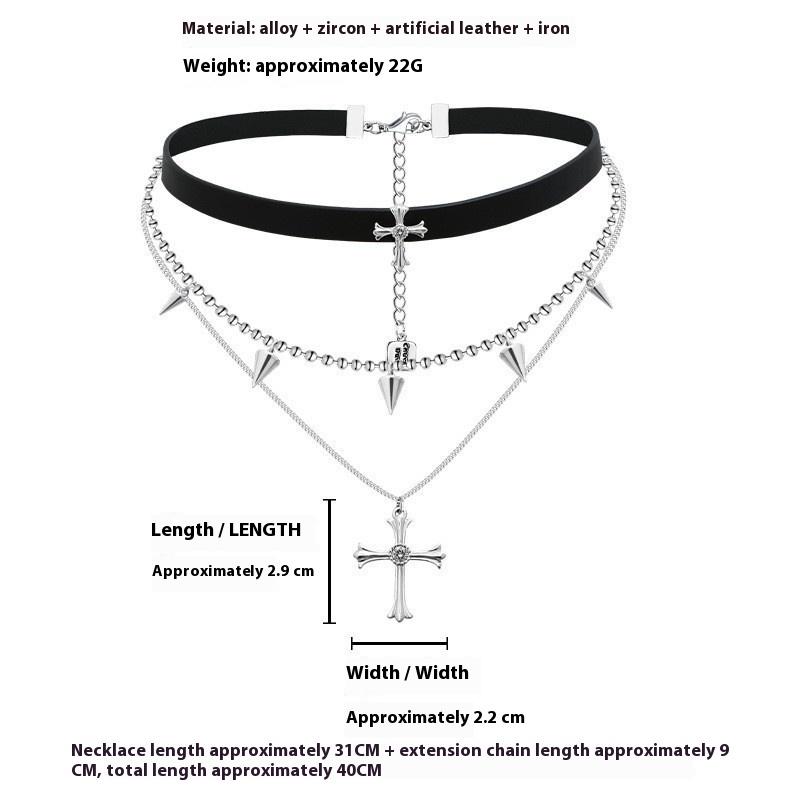 Material: alloy + zircon + artificial leather + iron

Weight: approximately 22G

Length / LENGTH

Approximately 2.9 cm

Width / Width

Approximately 2.2 cm

Necklace length approximately 31CM + extension chain length approximately 9 CM, total length approximately 40CM